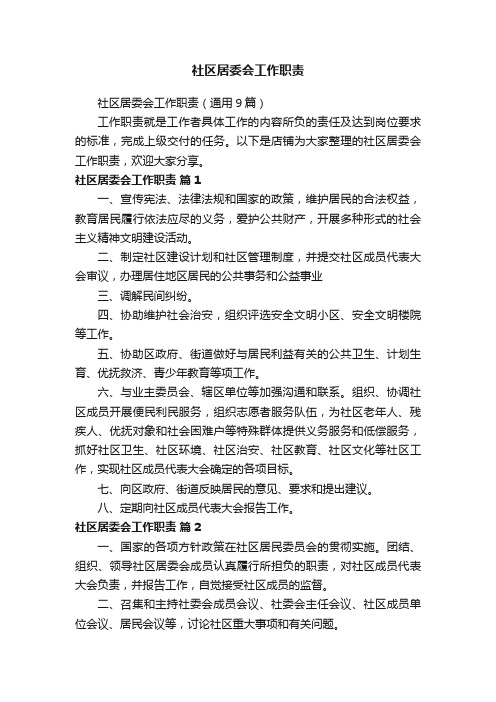 社区居委会工作职责

社区居委会工作职责（通用9篇）

工作职责就是工作者具体工作的内容所负的责任及达到岗位要求的标准，完成上级交付的任务。以下是店铺为大家整理的社区居委会工作职责，欢迎大家分享。

社区居委会工作职责 篇1

一、宣传宪法、法律法规和国家的政策，维护居民的合法权益，教育居民履行依法应尽的义务，爱护公共财产，开展多种形式的社会主义精神文明建设活动。

二、制定社区建设计划和社区管理制度，并提交社区成员代表大会审议，办理居住地区居民的公共事务和公益事业

三、调解民间纠纷。

四、协助维护社会治安，组织评选安全文明小区、安全文明楼院等工作。

五、协助区政府、街道做好与居民利益有关的公共卫生、计划生育、优抚救济、青少年教育等项工作。

六、与业主委员会、辖区单位等加强沟通和联系。组织、协调社区成员开展便民利民服务，组织志愿者服务队伍，为社区老年人、残疾人、优抚对象和社会困难户等特殊群体提供义务服务和低偿服务，抓好社区卫生、社区环境、社区治安、社区教育、社区文化等社区工作，实现社区成员代表大会确定的各项目标。

七、向区政府、街道反映居民的意见、要求和提出建议。

八、定期向社区成员代表大会报告工作。

社区居委会工作职责 篇2

一、国家的各项方针政策在社区居民委员会的贯彻实施。团结、组织、领导社区居委会成员认真履行所担负的职责，对社区成员代表大会负责，并报告工作，自觉接受社区成员的监督。

二、召集和主持社委会成员会议、社委会主任会议、社区成员单位会议、居民会议等，讨论社区重大事项和有关问题。